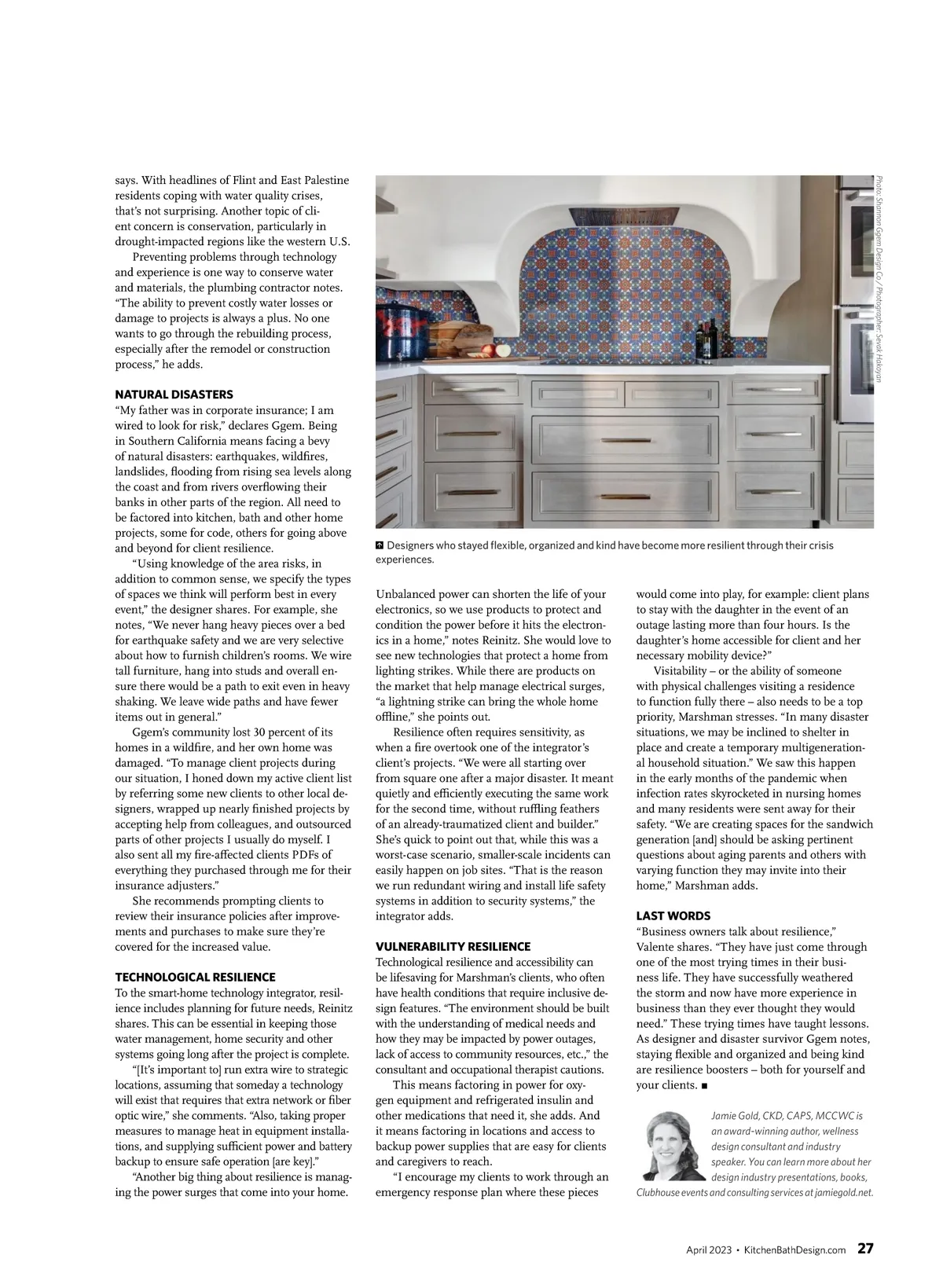 says. With headlines of Flint and East Palestine residents coping with water quality crises, that's not surprising. Another topic of client concern is conservation, particularly in drought-impacted regions like the western U.S.

Preventing problems through technology and experience is one way to conserve water and materials, the plumbing contractor notes. "The ability to prevent costly water losses or damage to projects is always a plus. No one wants to go through the rebuilding process, especially after the remodel or construction process," he adds.

NATURAL DISASTERS

"My father was in corporate insurance; I am wired to look for risk," declares Ggem. Being in Southern California means facing a bevy of natural disasters: earthquakes, wildfires, landslides, flooding from rising sea levels along the coast and from rivers overflowing their banks in other parts of the region. All need to be factored into kitchen, bath and other home projects, some for code, others for going above and beyond for client resilience.

"Using knowledge of the area risks, in addition to common sense, we specify the types of spaces we think will perform best in every event," the designer shares. For example, she notes, "We never hang heavy pieces over a bed for earthquake safety and we are very selective about how to furnish children's rooms. We wire tall furniture, hang into studs and overall ensure there would be a path to exit even in heavy shaking. We leave wide paths and have fewer items out in general."

Ggem's community lost 30 percent of its homes in a wildfire, and her own home was damaged. "To manage client projects during our situation, I honed down my active client list by referring some new clients to other local designers, wrapped up nearly finished projects by accepting help from colleagues, and outsourced parts of other projects I usually do myself. I also sent all my fire-affected clients PDFs of everything they purchased through me for their insurance adjusters."

She recommends prompting clients to review their insurance policies after improvements and purchases to make sure they're covered for the increased value.

TECHNOLOGICAL RESILIENCE

To the smart-home technology integrator, resilience includes planning for future needs, Reinitz shares. This can be essential in keeping those water management, home security and other systems going long after the project is complete.

"[It's important to] run extra wire to strategic locations, assuming that someday a technology will exist that requires that extra network or fiber optic wire," she comments. "Also, taking proper measures to manage heat in equipment installations, and supplying sufficient power and battery backup to ensure safe operation [are key]."

"Another big thing about resilience is managing the power surges that come into your home.

Photo: Shannon Ggem Design Co./ Photographer: Sevak Hakoyan

Designers who stayed flexible, organized and kind have become more resilient through their crisis experiences.

Unbalanced power can shorten the life of your electronics, so we use products to protect and condition the power before it hits the electronics in a home," notes Reinitz. She would love to see new technologies that protect a home from lighting strikes. While there are products on the market that help manage electrical surges, "a lightning strike can bring the whole home offline," she points out.

Resilience often requires sensitivity, as when a fire overtook one of the integrator's client's projects. "We were all starting over from square one after a major disaster. It meant quietly and efficiently executing the same work for the second time, without ruffling feathers of an already-traumatized client and builder." She's quick to point out that, while this was a worst-case scenario, smaller-scale incidents can easily happen on job sites. "That is the reason we run redundant wiring and install life safety systems in addition to security systems," the integrator adds.

VULNERABILITY RESILIENCE

Technological resilience and accessibility can be lifesaving for Marshman's clients, who often have health conditions that require inclusive design features. "The environment should be built with the understanding of medical needs and how they may be impacted by power outages, lack of access to community resources, etc.," the consultant and occupational therapist cautions.

This means factoring in power for oxygen equipment and refrigerated insulin and other medications that need it, she adds. And it means factoring in locations and access to backup power supplies that are easy for clients and caregivers to reach.

"I encourage my clients to work through an emergency response plan where these pieces would come into play, for example: client plans to stay with the daughter in the event of an outage lasting more than four hours. Is the daughter's home accessible for client and her necessary mobility device?"

Visitability – or the ability of someone with physical challenges visiting a residence to function fully there – also needs to be a top priority, Marshman stresses. "In many disaster situations, we may be inclined to shelter in place and create a temporary multigenerational household situation." We saw this happen in the early months of the pandemic when infection rates skyrocketed in nursing homes and many residents were sent away for their safety. "We are creating spaces for the sandwich generation [and] should be asking pertinent questions about aging parents and others with varying function they may invite into their home," Marshman adds.

LAST WORDS

"Business owners talk about resilience," Valente shares. "They have just come through one of the most trying times in their business life. They have successfully weathered the storm and now have more experience in business than they ever thought they would need." These trying times have taught lessons. As designer and disaster survivor Ggem notes, staying flexible and organized and being kind are resilience boosters – both for yourself and your clients. ■

Jamie Gold, CKD, CAPS, MCCWC is an award-winning author, wellness design consultant and industry speaker. You can learn more about her design industry presentations, books, Clubhouse events and consulting services at jamiegold.net.

April 2023 • KitchenBathDesign.com 27